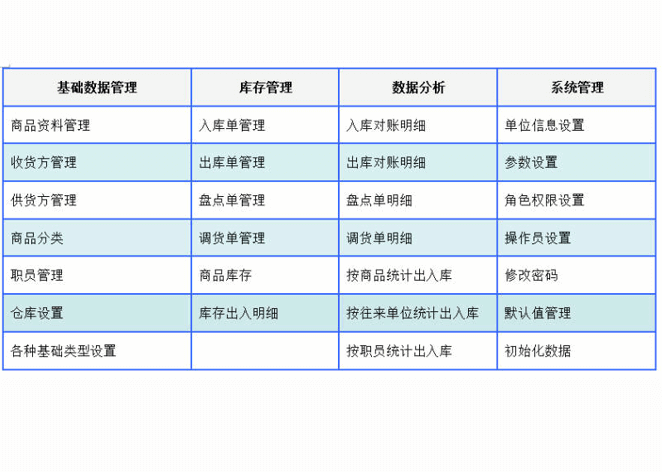 | 基础数据管理 | 库存管理 | 数据分析 | 系统管理 |
|---|---|---|---|
| 商品资料管理 | 入库单管理 | 入库对账明细 | 单位信息设置 |
| 收货方管理 | 出库单管理 | 出库对账明细 | 参数设置 |
| 供货方管理 | 盘点单管理 | 盘点单明细 | 角色权限设置 |
| 商品分类 | 调货单管理 | 调货单明细 | 操作员设置 |
| 职员管理 | 商品库存 | 按商品统计出入库 | 修改密码 |
| 仓库设置 | 库存出入明细 | 按往来单位统计出入库 | 默认值管理 |
| 各种基础类型设置 | | 按职员统计出入库 | 初始化数据 |